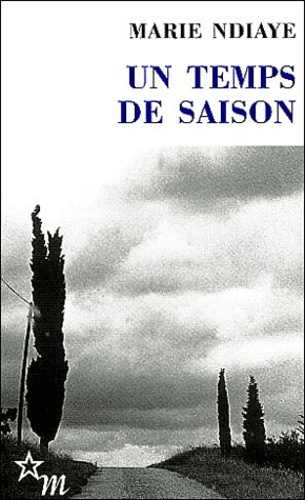 MARIE NDIAYE

UN TEMPS DE SAISON

m